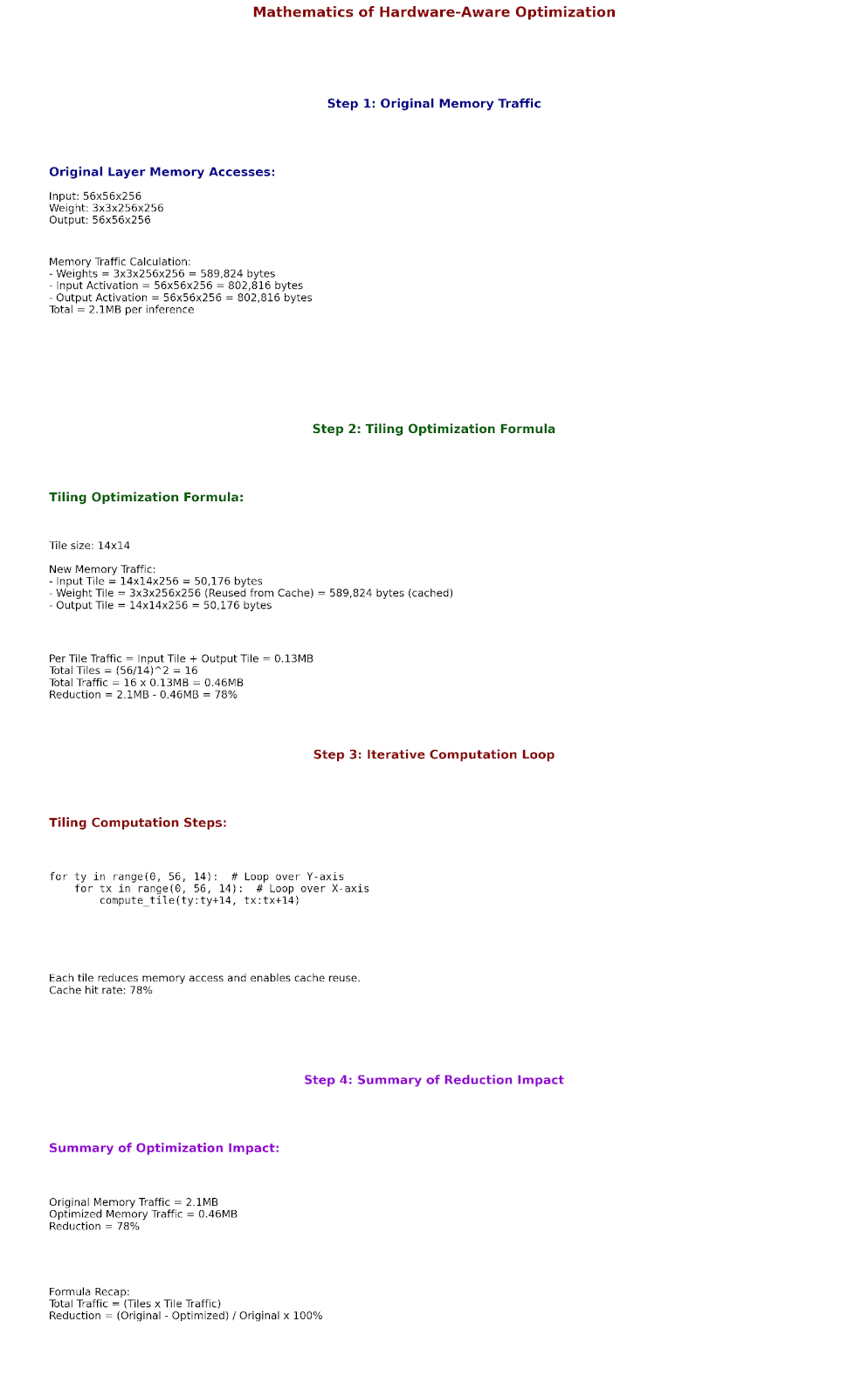 Mathematics of Hardware-Aware Optimization

Step 1: Original Memory Traffic

Original Layer Memory Accesses:

Input: 56x56x256
Weight: 3x3x256x256
Output: 56x56x256

Memory Traffic Calculation:
- Weights = 3x3x256x256 = 589,824 bytes
- Input Activation = 56x56x256 = 802,816 bytes
- Output Activation = 56x56x256 = 802,816 bytes
Total = 2.1MB per inference

Step 2: Tiling Optimization Formula

Tiling Optimization Formula:

Tile size: 14x14

New Memory Traffic:
- Input Tile = 14x14x256 = 50,176 bytes
- Weight Tile = 3x3x256x256 (Reused from Cache) = 589,824 bytes (cached)
- Output Tile = 14x14x256 = 50,176 bytes

Per Tile Traffic = Input Tile + Output Tile = 0.13MB
Total Tiles = (56/14)^2 = 16
Total Traffic = 16 x 0.13MB = 0.46MB
Reduction = 2.1MB - 0.46MB = 78%

Step 3: Iterative Computation Loop

Tiling Computation Steps:

for ty in range(0, 56, 14):  # Loop over Y-axis
    for tx in range(0, 56, 14):  # Loop over X-axis
        compute_tile(ty:ty+14, tx:tx+14)

Each tile reduces memory access and enables cache reuse.
Cache hit rate: 78%

Step 4: Summary of Reduction Impact

Summary of Optimization Impact:

Original Memory Traffic = 2.1MB
Optimized Memory Traffic = 0.46MB
Reduction = 78%

Formula Recap:
Total Traffic = (Tiles x Tile Traffic)
Reduction = (Original - Optimized) / Original x 100%